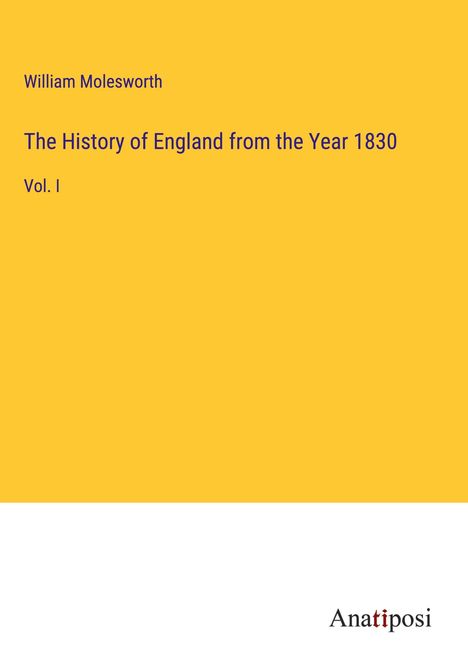 William Molesworth

The History of England from the Year 1830

Vol. I

Anatiposi